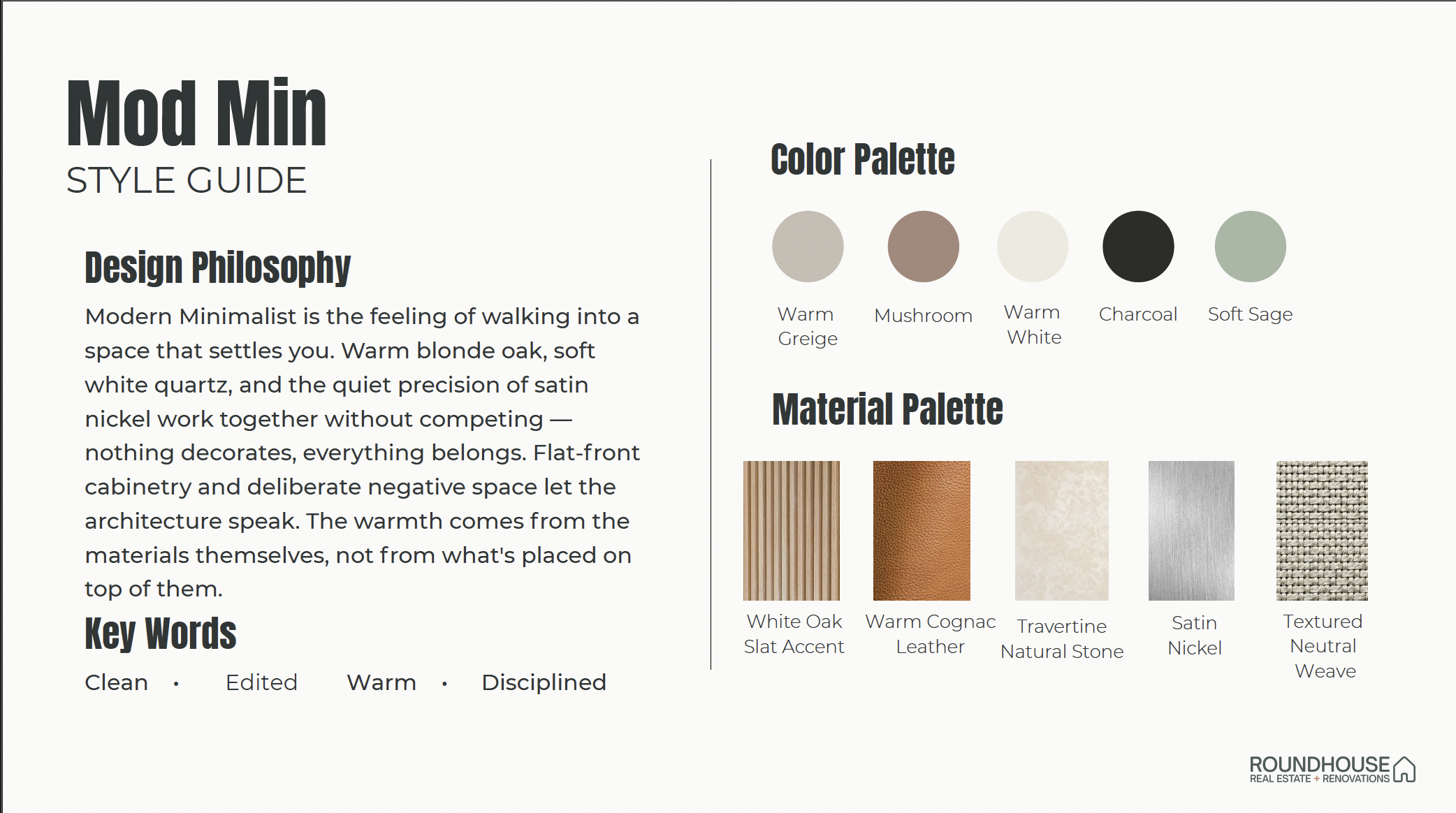 Mod Min
STYLE GUIDE

Design Philosophy

Modern Minimalist is the feeling of walking into a space that settles you. Warm blonde oak, soft white quartz, and the quiet precision of satin nickel work together without competing — nothing decorates, everything belongs. Flat-front cabinetry and deliberate negative space let the architecture speak. The warmth comes from the materials themselves, not from what's placed on top of them.

Key Words

Clean • Edited Warm • Disciplined

Color Palette

Warm Greige
Mushroom
Warm White
Charcoal
Soft Sage

Material Palette

White Oak Slat Accent
Warm Cognac Leather
Travertine Natural Stone
Satin Nickel
Textured Neutral Weave

ROUNDHOUSE
REAL ESTATE + RENOVATIONS